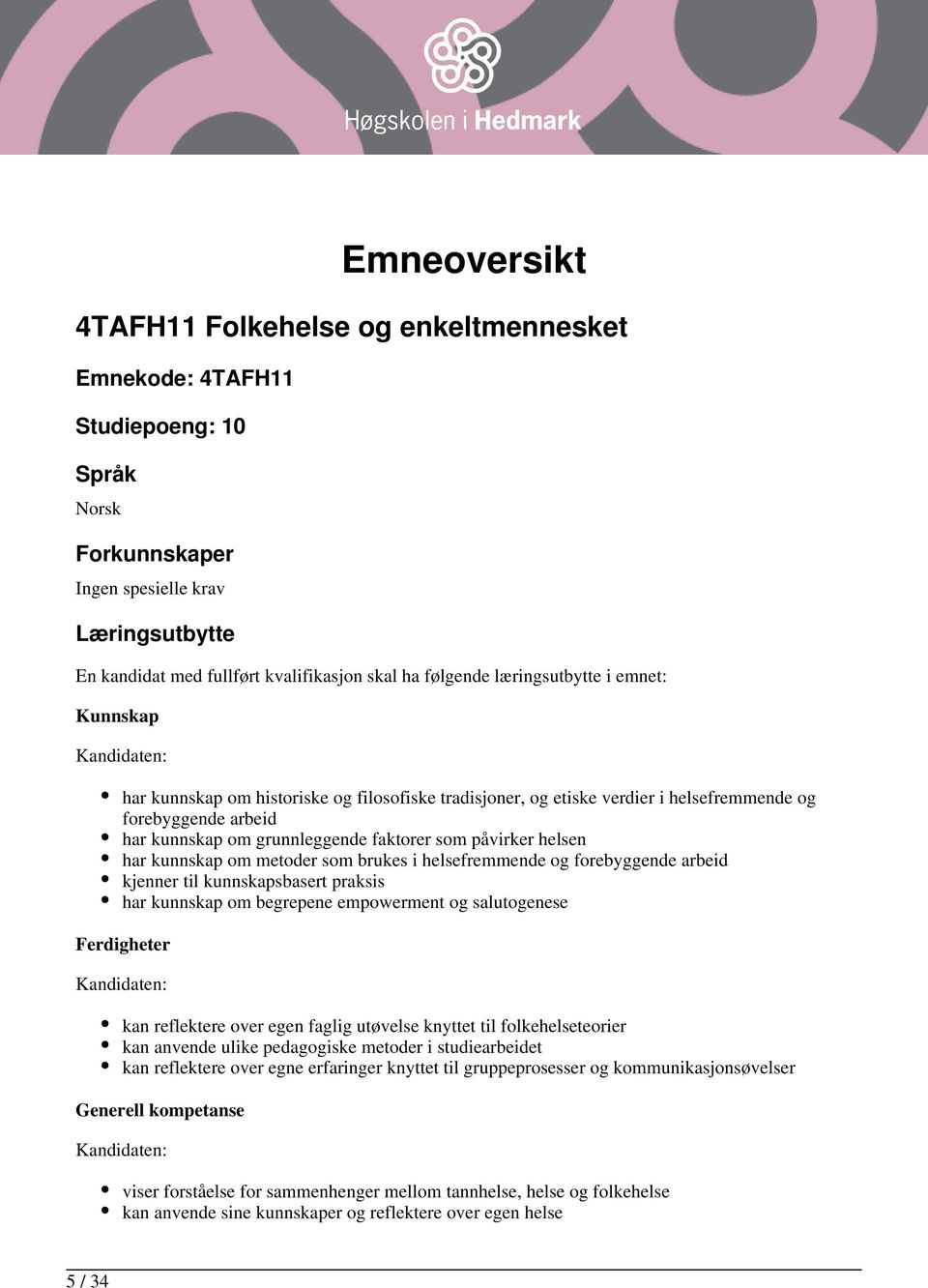 Høgskolen i Hedmark

Emneoversikt

4TAFH11 Folkehelse og enkeltmennesket

Emnekode: 4TAFH11

Studiepoeng: 10

Språk

Norsk

Forkunnskaper

Ingen spesielle krav

Læringsutbytte

En kandidat med fullført kvalifikasjon skal ha følgende læringsutbytte i emnet:

Kunnskap

Kandidaten:

- har kunnskap om historiske og filosofiske tradisjoner, og etiske verdier i helsefremmende og forebyggende arbeid
- har kunnskap om grunnleggende faktorer som påvirker helsen
- har kunnskap om metoder som brukes i helsefremmende og forebyggende arbeid
- kjenner til kunnskapsbasert praksis
- har kunnskap om begrepene empowerment og salutogenese

Ferdigheter

Kandidaten:

- kan reflektere over egen faglig utøvelse knyttet til folkehelseteorier
- kan anvende ulike pedagogiske metoder i studiearbeidet
- kan reflektere over egne erfaringer knyttet til gruppeprosesser og kommunikasjonsøvelser

Generell kompetanse

Kandidaten:

- viser forståelse for sammenhenger mellom tannhelse, helse og folkehelse
- kan anvende sine kunnskaper og reflektere over egen helse

5 / 34